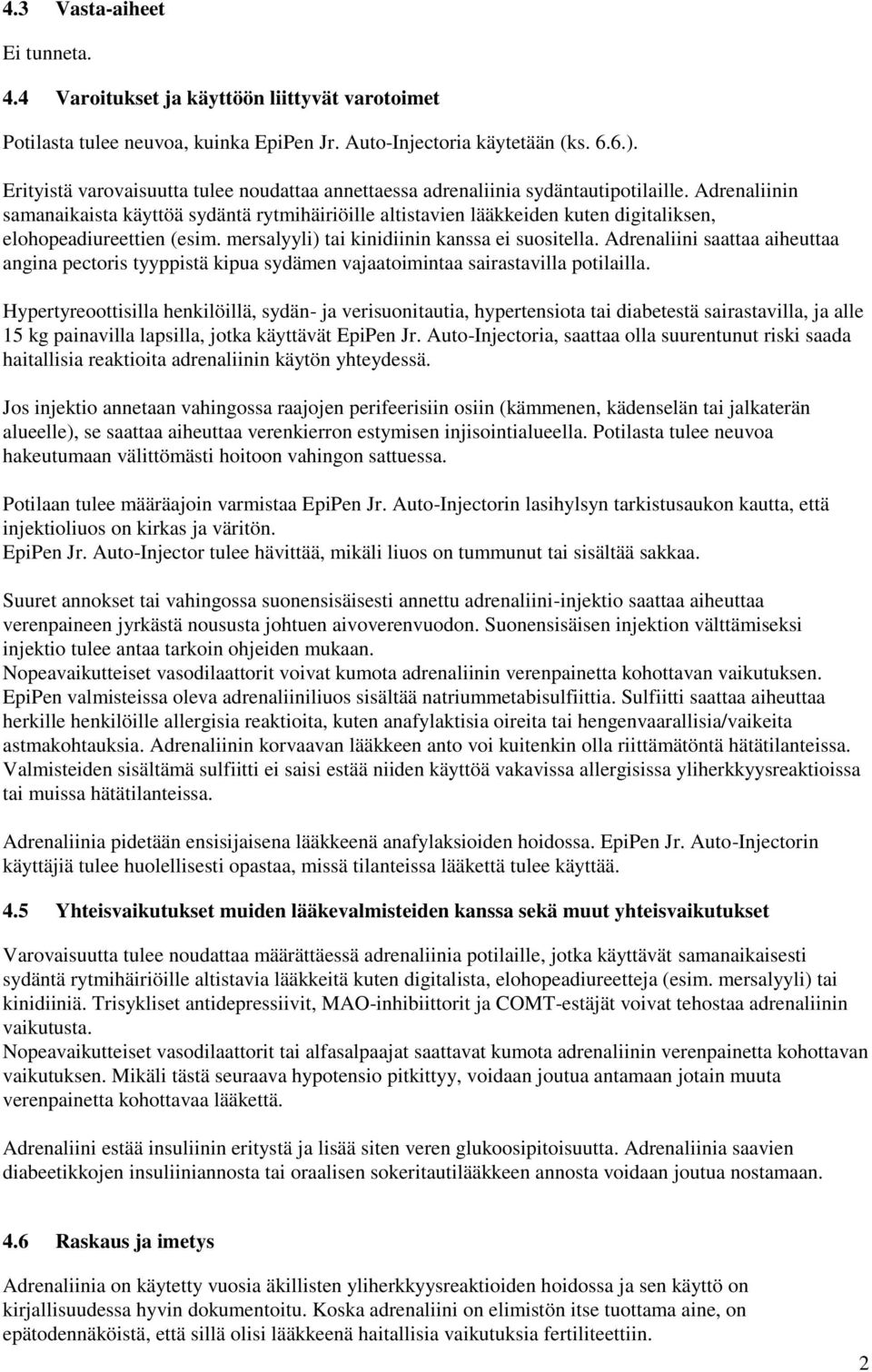 4.3 Vasta-aiheet

Ei tunneta.

4.4 Varoitukset ja käyttöön liittyvät varotoimet

Potilasta tulee neuvoa, kuinka EpiPen Jr. Auto-Injectoria käytetään (ks. 6.6.).

Erityistä varovaisuutta tulee noudattaa annettaessa adrenaliinia sydäntautipotilaille. Adrenaliinin samanaikaista käyttöä sydäntä rytmihäiriöille altistavien lääkkeiden kuten digitaliksen, elohopeadiureettien (esim. mersalyyli) tai kinidiinin kanssa ei suositella. Adrenaliini saattaa aiheuttaa angina pectoris tyyppistä kipua sydämen vajaatoimintaa sairastavilla potilailla.

Hypertyreoottisilla henkilöillä, sydän- ja verisuonitautia, hypertensiota tai diabetestä sairastavilla, ja alle 15 kg painavilla lapsilla, jotka käyttävät EpiPen Jr. Auto-Injectoria, saattaa olla suurentunut riski saada haitallisia reaktioita adrenaliinin käytön yhteydessä.

Jos injektio annetaan vahingossa raajojen perifeerisiin osiin (kämmenen, kädenselän tai jalkaterän alueelle), se saattaa aiheuttaa verenkierron estymisen injisointialueella. Potilasta tulee neuvoa hakeutumaan välittömästi hoitoon vahingon sattuessa.

Potilaan tulee määräajoin varmistaa EpiPen Jr. Auto-Injectorin lasihylsyn tarkistusaukon kautta, että injektioliuos on kirkas ja väritön.
EpiPen Jr. Auto-Injector tulee hävittää, mikäli liuos on tummunut tai sisältää sakkaa.

Suuret annokset tai vahingossa suonensisäisesti annettu adrenaliini-injektio saattaa aiheuttaa verenpaineen jyrkästä noususta johtuen aivoverenvuodon. Suonensisäisen injektion välttämiseksi injektio tulee antaa tarkoin ohjeiden mukaan.
Nopeavaikutteiset vasodilaattorit voivat kumota adrenaliinin verenpainetta kohottavan vaikutuksen.
EpiPen valmisteissa oleva adrenaliiniliuos sisältää natriummetabisulfiittia. Sulfiitti saattaa aiheuttaa herkille henkilöille allergisia reaktioita, kuten anafylaktisia oireita tai hengenvaarallisia/vaikeita astmakohtauksia. Adrenaliinin korvaavan lääkkeen anto voi kuitenkin olla riittämätöntä hätätilanteissa. Valmisteiden sisältämä sulfiitti ei saisi estää niiden käyttöä vakavissa allergisissa yliherkkyysreaktioissa tai muissa hätätilanteissa.

Adrenaliinia pidetään ensisijaisena lääkkeenä anafylaksioiden hoidossa. EpiPen Jr. Auto-Injectorin käyttäjiä tulee huolellisesti opastaa, missä tilanteissa lääkettä tulee käyttää.

4.5 Yhteisvaikutukset muiden lääkevalmisteiden kanssa sekä muut yhteisvaikutukset

Varovaisuutta tulee noudattaa määrättäessä adrenaliinia potilaille, jotka käyttävät samanaikaisesti sydäntä rytmihäiriöille altistavia lääkkeitä kuten digitalista, elohopeadiureetteja (esim. mersalyyli) tai kinidiiniä. Trisykliset antidepressiivit, MAO-inhibiittorit ja COMT-estäjät voivat tehostaa adrenaliinin vaikutusta.
Nopeavaikutteiset vasodilaattorit tai alfasalpaajat saattavat kumota adrenaliinin verenpainetta kohottavan vaikutuksen. Mikäli tästä seuraava hypotensio pitkittyy, voidaan joutua antamaan jotain muuta verenpainetta kohottavaa lääkettä.

Adrenaliini estää insuliinin eritystä ja lisää siten veren glukoosipitoisuutta. Adrenaliinia saavien diabeetikkojen insuliiniannosta tai oraalisen sokeritautilääkkeen annosta voidaan joutua nostamaan.

4.6 Raskaus ja imetys

Adrenaliinia on käytetty vuosia äkillisten yliherkkyysreaktioiden hoidossa ja sen käyttö on kirjallisuudessa hyvin dokumentoitu. Koska adrenaliini on elimistön itse tuottama aine, on epätodennäköistä, että sillä olisi lääkkeenä haitallisia vaikutuksia fertiliteettiin.

2